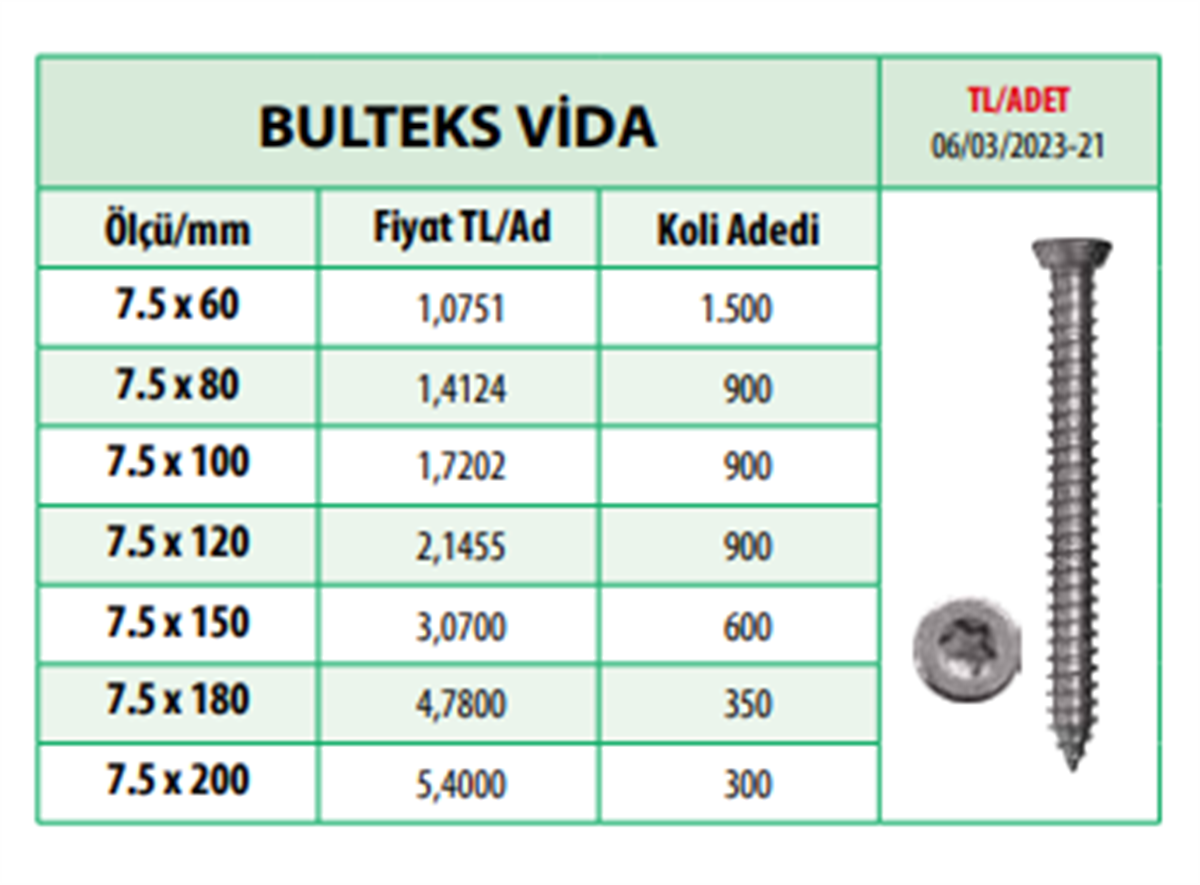 BULTEKS VİDA

TL/ADET
06/03/2023-21

| Ölçü/mm | Fiyat TL/Ad | Koli Adedi |
|---|---|---|
| 7.5 x 60 | 1,0751 | 1.500 |
| 7.5 x 80 | 1,4124 | 900 |
| 7.5 x 100 | 1,7202 | 900 |
| 7.5 x 120 | 2,1455 | 900 |
| 7.5 x 150 | 3,0700 | 600 |
| 7.5 x 180 | 4,7800 | 350 |
| 7.5 x 200 | 5,4000 | 300 |